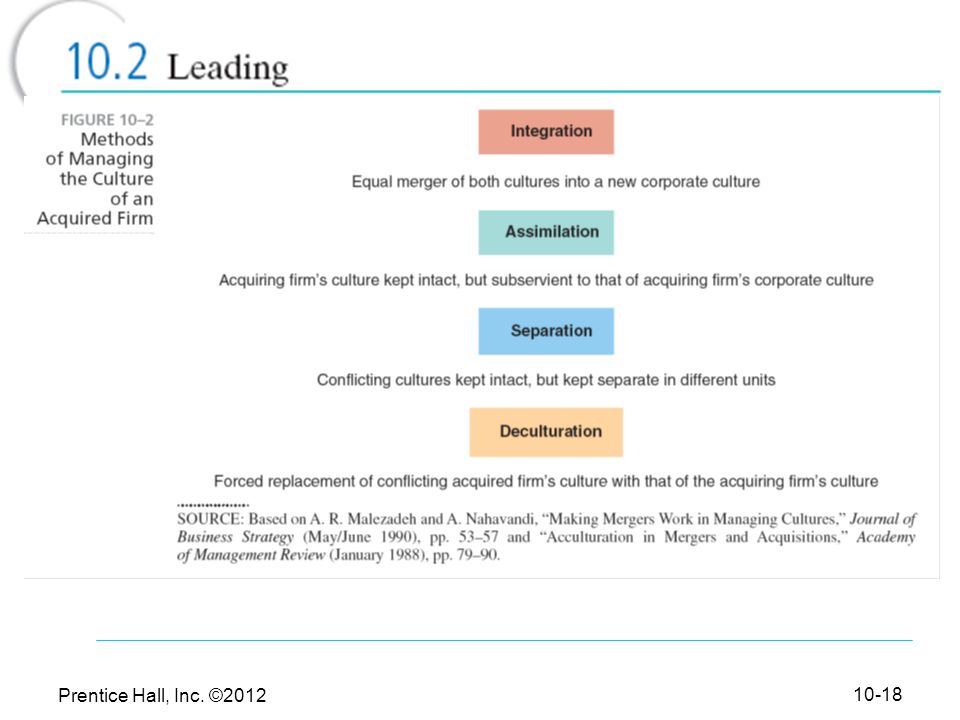 10.2 Leading

FIGURE 10–2
Methods of Managing the Culture of an Acquired Firm

Integration

Equal merger of both cultures into a new corporate culture

Assimilation

Acquiring firm's culture kept intact, but subservient to that of acquiring firm's corporate culture

Separation

Conflicting cultures kept intact, but kept separate in different units

Deculturation

Forced replacement of conflicting acquired firm's culture with that of the acquiring firm's culture

SOURCE: Based on A. R. Malezadeh and A. Nahavandi, "Making Mergers Work in Managing Cultures," Journal of Business Strategy (May/June 1990), pp. 53–57 and "Acculturation in Mergers and Acquisitions," Academy of Management Review (January 1988), pp. 79–90.

Prentice Hall, Inc. ©2012

10-18